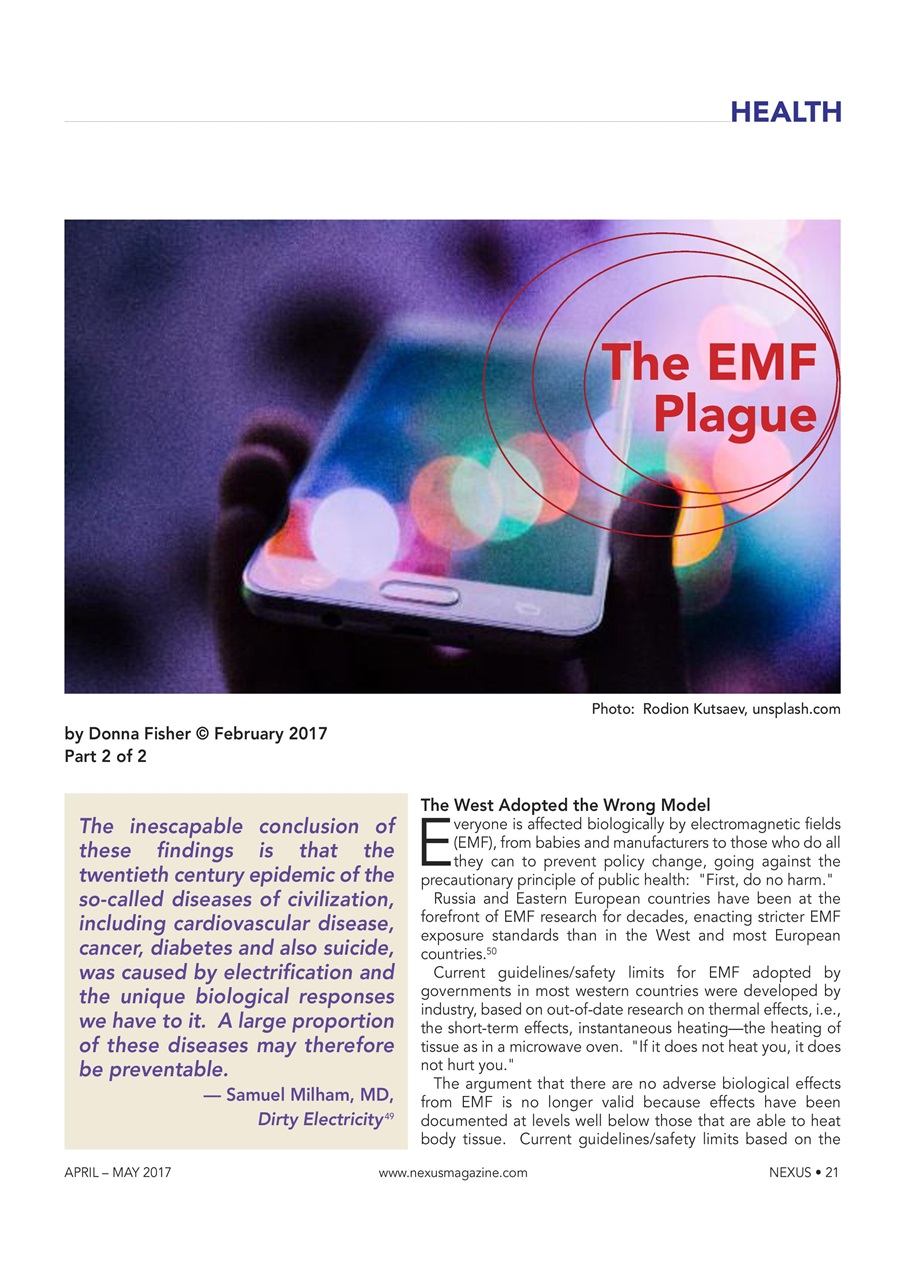 HEALTH

The EMF Plague

Photo: Rodion Kutsaev, unsplash.com

by Donna Fisher © February 2017
Part 2 of 2

The inescapable conclusion of these findings is that the twentieth century epidemic of the so-called diseases of civilization, including cardiovascular disease, cancer, diabetes and also suicide, was caused by electrification and the unique biological responses we have to it. A large proportion of these diseases may therefore be preventable.

— Samuel Milham, MD, Dirty Electricity$^{49}$

The West Adopted the Wrong Model

Everyone is affected biologically by electromagnetic fields (EMF), from babies and manufacturers to those who do all they can to prevent policy change, going against the precautionary principle of public health: "First, do no harm."

Russia and Eastern European countries have been at the forefront of EMF research for decades, enacting stricter EMF exposure standards than in the West and most European countries.$^{50}$

Current guidelines/safety limits for EMF adopted by governments in most western countries were developed by industry, based on out-of-date research on thermal effects, i.e., the short-term effects, instantaneous heating—the heating of tissue as in a microwave oven. "If it does not heat you, it does not hurt you."

The argument that there are no adverse biological effects from EMF is no longer valid because effects have been documented at levels well below those that are able to heat body tissue. Current guidelines/safety limits based on the

APRIL – MAY 2017 www.nexusmagazine.com NEXUS • 21